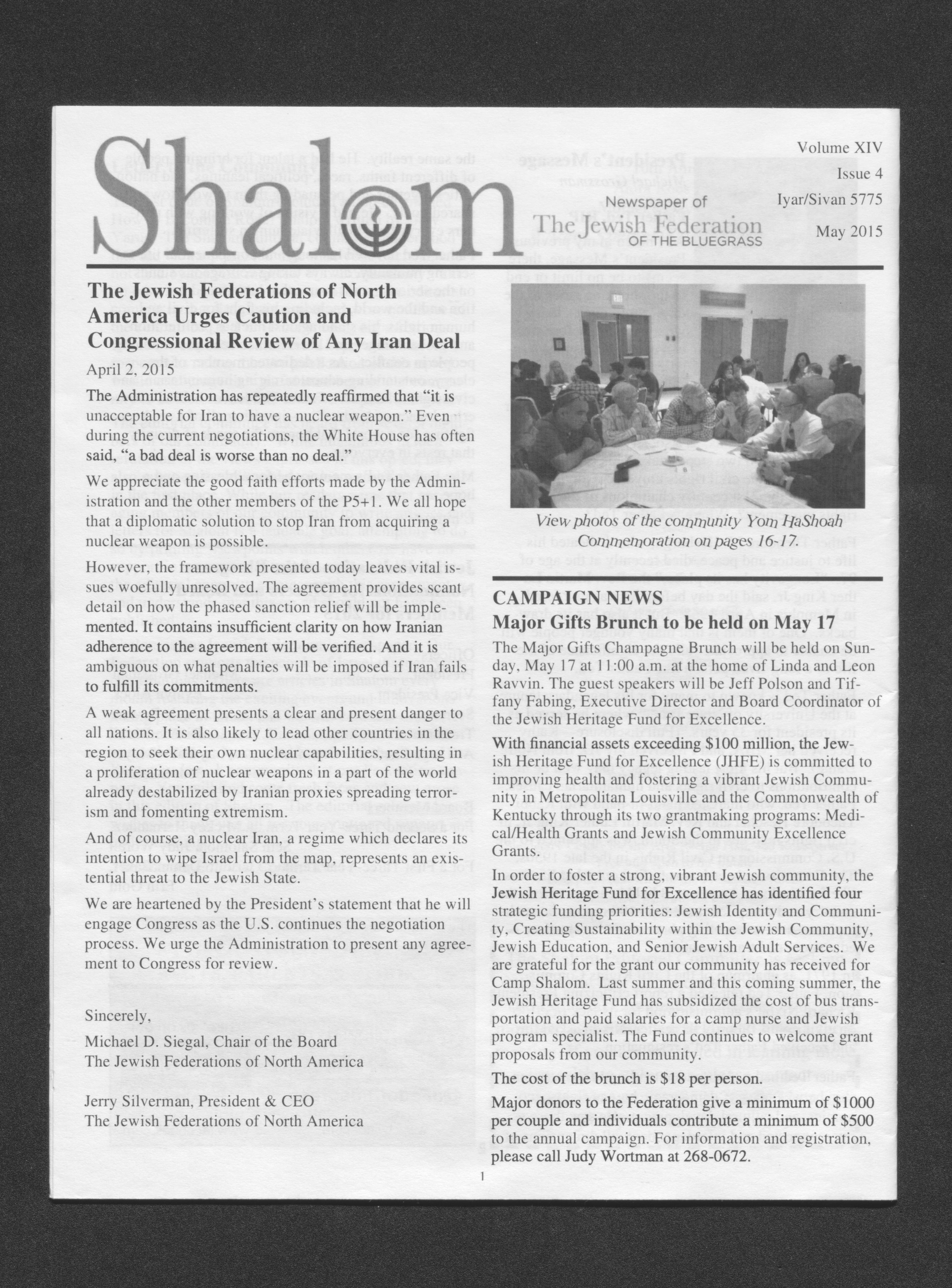 Shalom

Newspaper of
The Jewish Federation
OF THE BLUEGRASS

Volume XIV
Issue 4
Iyar/Sivan 5775
May 2015

The Jewish Federations of North America Urges Caution and Congressional Review of Any Iran Deal

April 2, 2015

The Administration has repeatedly reaffirmed that "it is unacceptable for Iran to have a nuclear weapon." Even during the current negotiations, the White House has often said, "a bad deal is worse than no deal."

We appreciate the good faith efforts made by the Administration and the other members of the P5+1. We all hope that a diplomatic solution to stop Iran from acquiring a nuclear weapon is possible.

However, the framework presented today leaves vital issues woefully unresolved. The agreement provides scant detail on how the phased sanction relief will be implemented. It contains insufficient clarity on how Iranian adherence to the agreement will be verified. And it is ambiguous on what penalties will be imposed if Iran fails to fulfill its commitments.

A weak agreement presents a clear and present danger to all nations. It is also likely to lead other countries in the region to seek their own nuclear capabilities, resulting in a proliferation of nuclear weapons in a part of the world already destabilized by Iranian proxies spreading terrorism and fomenting extremism.

And of course, a nuclear Iran, a regime which declares its intention to wipe Israel from the map, represents an existential threat to the Jewish State.

We are heartened by the President's statement that he will engage Congress as the U.S. continues the negotiation process. We urge the Administration to present any agreement to Congress for review.

Sincerely,

Michael D. Siegal, Chair of the Board
The Jewish Federations of North America

Jerry Silverman, President & CEO
The Jewish Federations of North America

View photos of the community Yom HaShoah Commemoration on pages 16-17.

CAMPAIGN NEWS
Major Gifts Brunch to be held on May 17

The Major Gifts Champagne Brunch will be held on Sunday, May 17 at 11:00 a.m. at the home of Linda and Leon Ravvin. The guest speakers will be Jeff Polson and Tiffany Fabing, Executive Director and Board Coordinator of the Jewish Heritage Fund for Excellence.

With financial assets exceeding $100 million, the Jewish Heritage Fund for Excellence (JHFE) is committed to improving health and fostering a vibrant Jewish Community in Metropolitan Louisville and the Commonwealth of Kentucky through its two grantmaking programs: Medical/Health Grants and Jewish Community Excellence Grants.

In order to foster a strong, vibrant Jewish community, the Jewish Heritage Fund for Excellence has identified four strategic funding priorities: Jewish Identity and Community, Creating Sustainability within the Jewish Community, Jewish Education, and Senior Jewish Adult Services. We are grateful for the grant our community has received for Camp Shalom. Last summer and this coming summer, the Jewish Heritage Fund has subsidized the cost of bus transportation and paid salaries for a camp nurse and Jewish program specialist. The Fund continues to welcome grant proposals from our community.

The cost of the brunch is $18 per person.

Major donors to the Federation give a minimum of $1000 per couple and individuals contribute a minimum of $500 to the annual campaign. For information and registration, please call Judy Wortman at 268-0672.

1